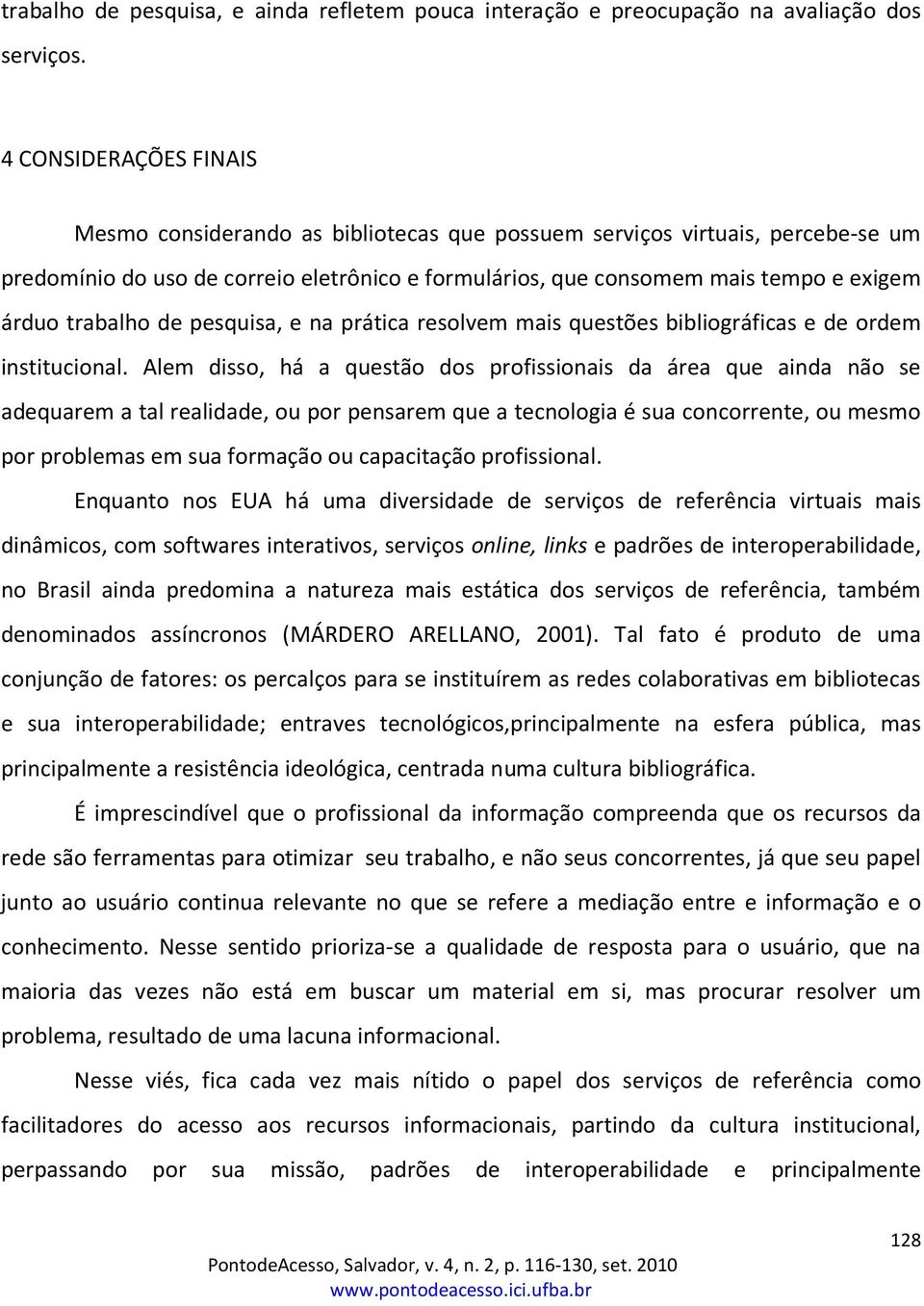 trabalho de pesquisa, e ainda refletem pouca interação e preocupação na avaliação dos serviços.

4 CONSIDERAÇÕES FINAIS

Mesmo considerando as bibliotecas que possuem serviços virtuais, percebe-se um predomínio do uso de correio eletrônico e formulários, que consomem mais tempo e exigem árduo trabalho de pesquisa, e na prática resolvem mais questões bibliográficas e de ordem institucional. Alem disso, há a questão dos profissionais da área que ainda não se adequarem a tal realidade, ou por pensarem que a tecnologia é sua concorrente, ou mesmo por problemas em sua formação ou capacitação profissional.

Enquanto nos EUA há uma diversidade de serviços de referência virtuais mais dinâmicos, com softwares interativos, serviços online, links e padrões de interoperabilidade, no Brasil ainda predomina a natureza mais estática dos serviços de referência, também denominados assíncronos (MÁRDERO ARELLANO, 2001). Tal fato é produto de uma conjunção de fatores: os percalços para se instituírem as redes colaborativas em bibliotecas e sua interoperabilidade; entraves tecnológicos,principalmente na esfera pública, mas principalmente a resistência ideológica, centrada numa cultura bibliográfica.

É imprescindível que o profissional da informação compreenda que os recursos da rede são ferramentas para otimizar seu trabalho, e não seus concorrentes, já que seu papel junto ao usuário continua relevante no que se refere a mediação entre e informação e o conhecimento. Nesse sentido prioriza-se a qualidade de resposta para o usuário, que na maioria das vezes não está em buscar um material em si, mas procurar resolver um problema, resultado de uma lacuna informacional.

Nesse viés, fica cada vez mais nítido o papel dos serviços de referência como facilitadores do acesso aos recursos informacionais, partindo da cultura institucional, perpassando por sua missão, padrões de interoperabilidade e principalmente

128

PontodeAcesso, Salvador, v. 4, n. 2, p. 116-130, set. 2010
www.pontodeacesso.ici.ufba.br